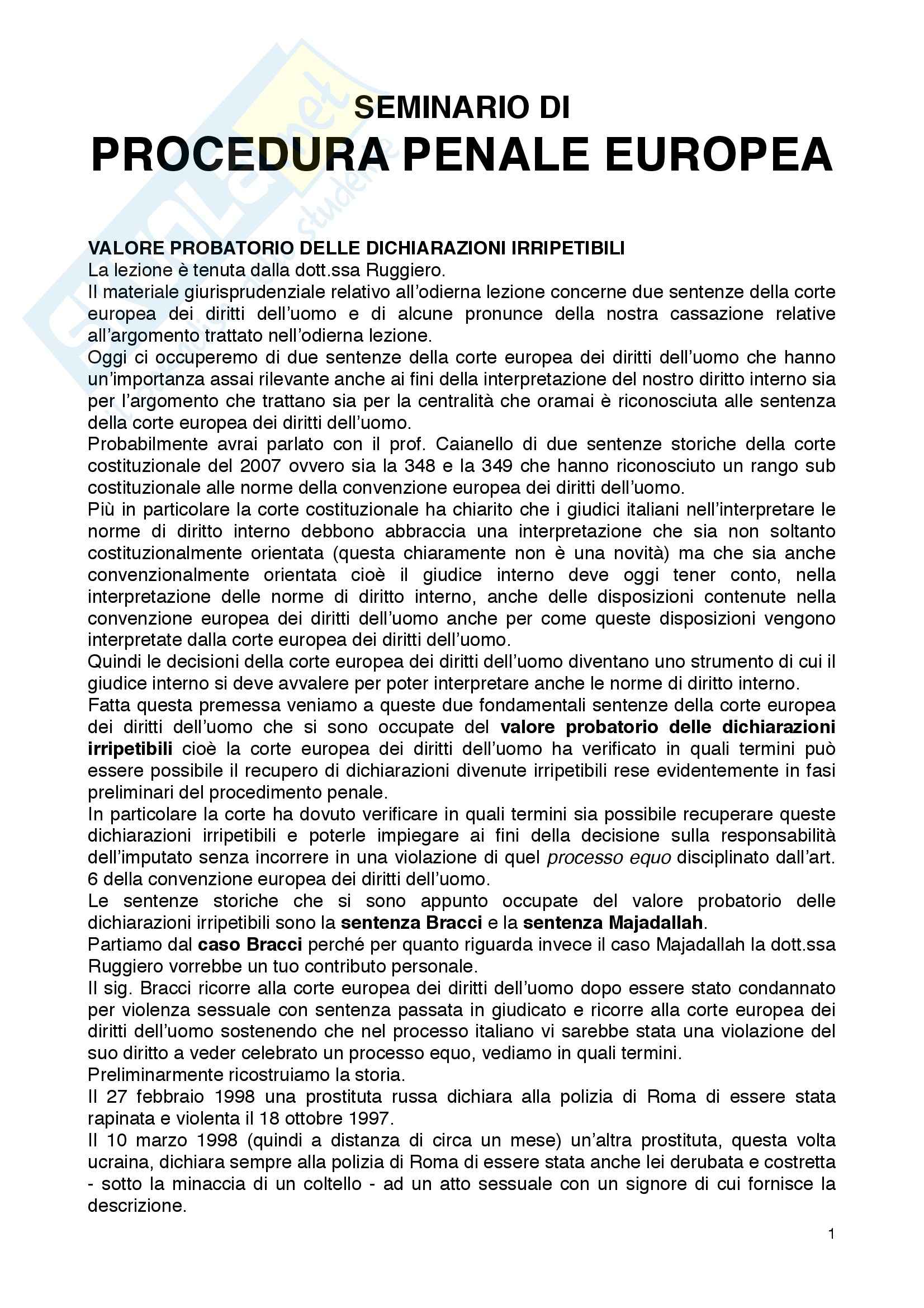 SEMINARIO DI
PROCEDURA PENALE EUROPEA

VALORE PROBATORIO DELLE DICHIARAZIONI IRRIPETIBILI
La lezione è tenuta dalla dott.ssa Ruggiero.
Il materiale giurisprudenziale relativo all'odierna lezione concerne due sentenze della corte europea dei diritti dell'uomo e di alcune pronunce della nostra cassazione relative all'argomento trattato nell'odierna lezione.
Oggi ci occuperemo di due sentenze della corte europea dei diritti dell'uomo che hanno un'importanza assai rilevante anche ai fini della interpretazione del nostro diritto interno sia per l'argomento che trattano sia per la centralità che oramai è riconosciuta alle sentenza della corte europea dei diritti dell'uomo.
Probabilmente avrai parlato con il prof. Caianello di due sentenze storiche della corte costituzionale del 2007 ovvero sia la 348 e la 349 che hanno riconosciuto un rango sub costituzionale alle norme della convenzione europea dei diritti dell'uomo.
Più in particolare la corte costituzionale ha chiarito che i giudici italiani nell'interpretare le norme di diritto interno debbono abbraccia una interpretazione che sia non soltanto costituzionalmente orientata (questa chiaramente non è una novità) ma che sia anche convenzionalmente orientata cioè il giudice interno deve oggi tener conto, nella interpretazione delle norme di diritto interno, anche delle disposizioni contenute nella convenzione europea dei diritti dell'uomo anche per come queste disposizioni vengono interpretate dalla corte europea dei diritti dell'uomo.
Quindi le decisioni della corte europea dei diritti dell'uomo diventano uno strumento di cui il giudice interno si deve avvalere per poter interpretare anche le norme di diritto interno.
Fatta questa premessa veniamo a queste due fondamentali sentenze della corte europea dei diritti dell'uomo che si sono occupate del valore probatorio delle dichiarazioni irripetibili cioè la corte europea dei diritti dell'uomo ha verificato in quali termini può essere possibile il recupero di dichiarazioni divenute irripetibili rese evidentemente in fasi preliminari del procedimento penale.
In particolare la corte ha dovuto verificare in quali termini sia possibile recuperare queste dichiarazioni irripetibili e poterle impiegare ai fini della decisione sulla responsabilità dell'imputato senza incorrere in una violazione di quel processo equo disciplinato dall'art. 6 della convenzione europea dei diritti dell'uomo.
Le sentenze storiche che si sono appunto occupate del valore probatorio delle dichiarazioni irripetibili sono la sentenza Bracci e la sentenza Majadallah.
Partiamo dal caso Bracci perché per quanto riguarda invece il caso Majadallah la dott.ssa Ruggiero vorrebbe un tuo contributo personale.
Il sig. Bracci ricorre alla corte europea dei diritti dell'uomo dopo essere stato condannato per violenza sessuale con sentenza passata in giudicato e ricorre alla corte europea dei diritti dell'uomo sostenendo che nel processo italiano vi sarebbe stata una violazione del suo diritto a veder celebrato un processo equo, vediamo in quali termini.
Preliminarmente ricostruiamo la storia.
Il 27 febbraio 1998 una prostituta russa dichiara alla polizia di Roma di essere stata rapinata e violenta il 18 ottobre 1997.
Il 10 marzo 1998 (quindi a distanza di circa un mese) un'altra prostituta, questa volta ucraina, dichiara sempre alla polizia di Roma di essere stata anche lei derubata e costretta - sotto la minaccia di un coltello - ad un atto sessuale con un signore di cui fornisce la descrizione.

1